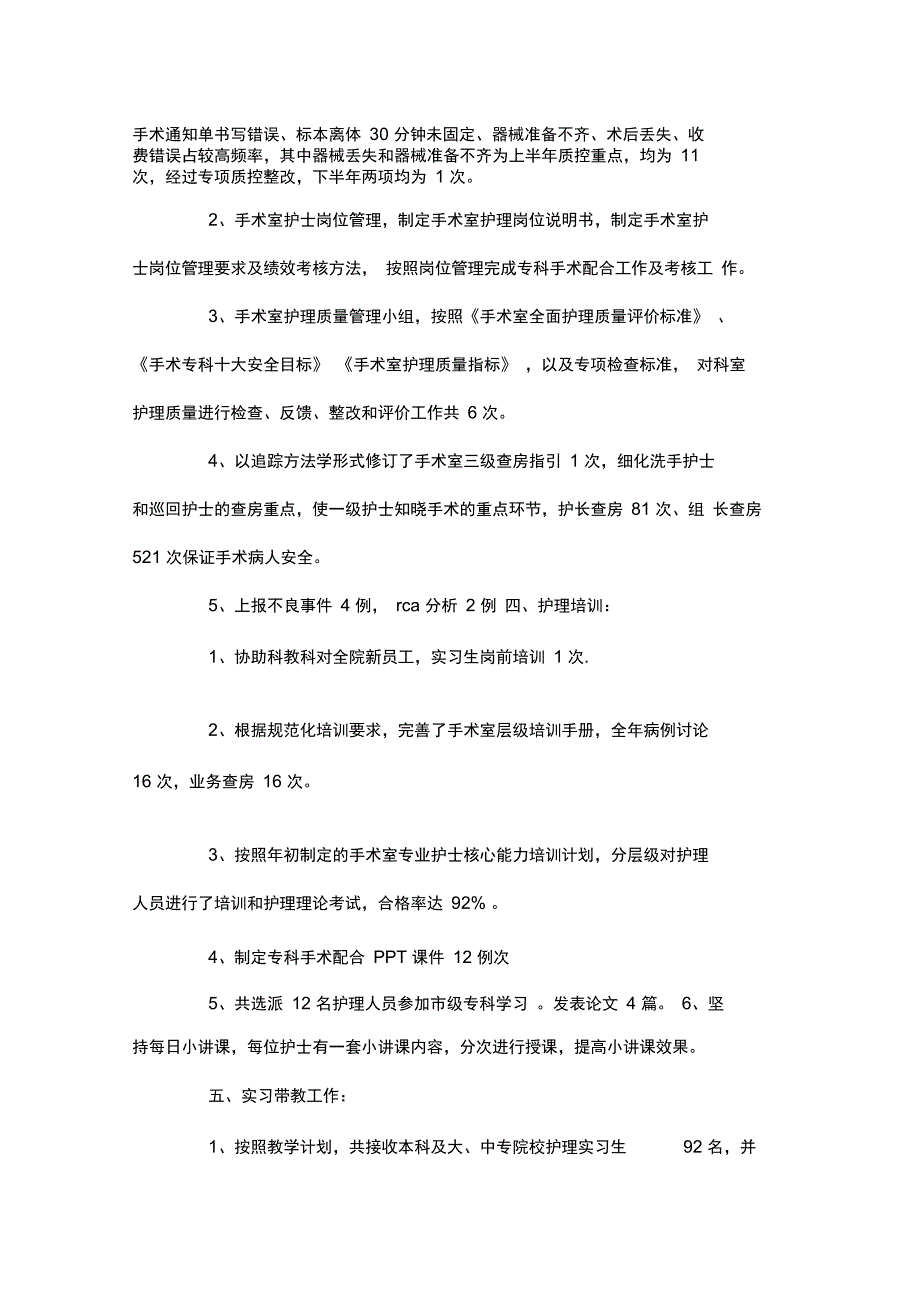 手术通知单书写错误、标本离体 30 分钟未固定、器械准备不齐、术后丢失、收费错误占较高频率，其中器械丢失和器械准备不齐为上半年质控重点，均为 11 次，经过专项质控整改，下半年两项均为 1 次。

2、手术室护士岗位管理，制定手术室护理岗位说明书，制定手术室护士岗位管理要求及绩效考核方法， 按照岗位管理完成专科手术配合工作及考核工 作。

3、手术室护理质量管理小组，按照《手术室全面护理质量评价标准》 、《手术专科十大安全目标》 《手术室护理质量指标》 ，以及专项检查标准， 对科室护理质量进行检查、反馈、整改和评价工作共 6 次。

4、以追踪方法学形式修订了手术室三级查房指引 1 次，细化洗手护士和巡回护士的查房重点，使一级护士知晓手术的重点环节，护长查房 81 次、组 长查房 521 次保证手术病人安全。

5、上报不良事件 4 例， rca 分析 2 例 四、护理培训：

1、协助科教科对全院新员工，实习生岗前培训 1 次.

2、根据规范化培训要求，完善了手术室层级培训手册，全年病例讨论 16 次，业务查房 16 次。

3、按照年初制定的手术室专业护士核心能力培训计划，分层级对护理人员进行了培训和护理理论考试，合格率达 92% 。

4、制定专科手术配合 PPT 课件 12 例次

5、共选派 12 名护理人员参加市级专科学习 。发表论文 4 篇。 6、坚持每日小讲课，每位护士有一套小讲课内容，分次进行授课，提高小讲课效果。

五、实习带教工作：

1、按照教学计划，共接收本科及大、中专院校护理实习生 92 名，并